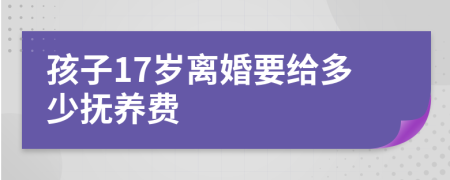 孩子17岁离婚要给多少抚养费